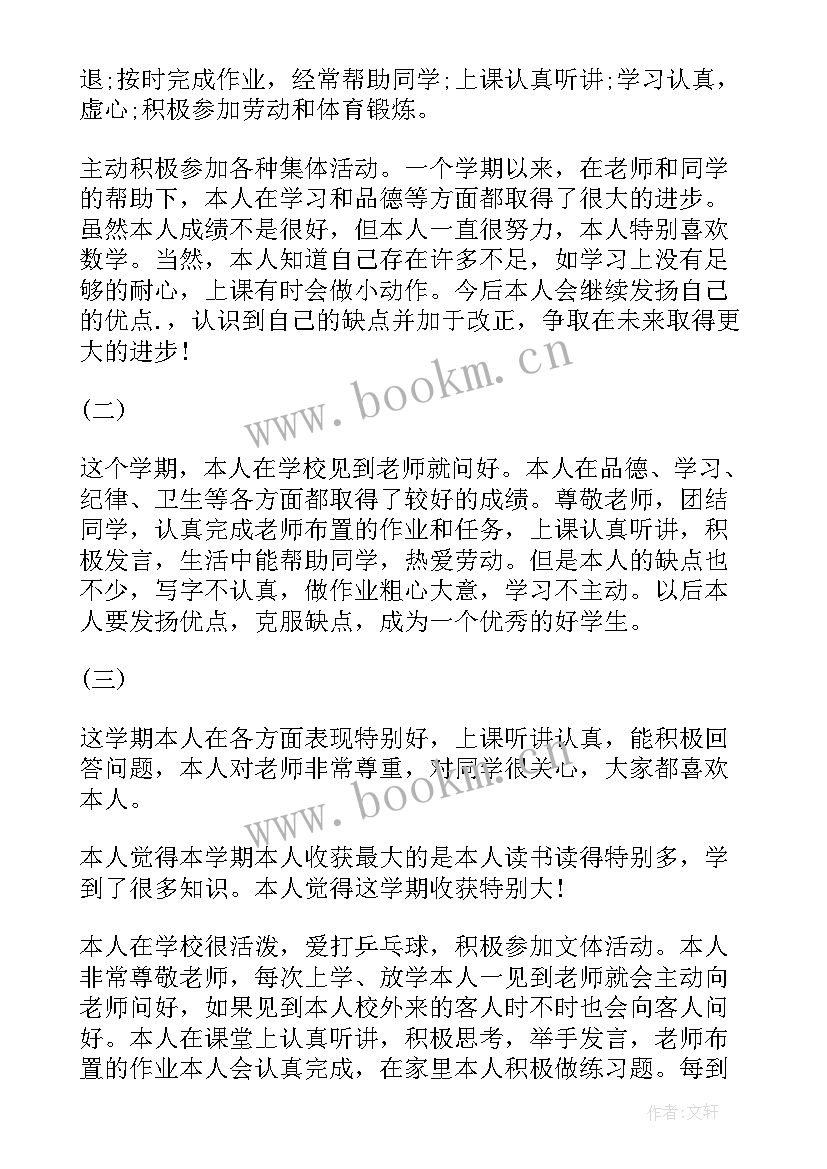 退;按时完成作业，经常帮助同学;上课认真听讲;学习认真，虚心;积极参加劳动和体育锻炼。

主动积极参加各种集体活动。一个学期以来，在老师和同学的帮助下，本人在学习和品德等方面都取得了很大的进步。虽然本人成绩不是很好，但本人一直很努力，本人特别喜欢数学。当然，本人知道自己存在许多不足，如学习上没有足够的耐心，上课有时会做小动作。今后本人会继续发扬自己的优点.，认识到自己的缺点并加于改正，争取在未来取得更大的进步!

www.bookm.cn

(二)

这个学期，本人在学校见到老师就问好。本人在品德、学习、纪律、卫生等各方面都取得了较好的成绩。尊敬老师，团结同学，认真完成老师布置的作业和任务，上课认真听讲，积极发言，生活中能帮助同学，热爱劳动。但是本人的缺点也不少，写字不认真，做作业粗心大意，学习不主动。以后本人要发扬优点，克服缺点，成为一个优秀的好学生。

(三)

这学期本人在各方面表现特别好，上课听讲认真，能积极回答问题，本人对老师非常尊重，对同学很关心，大家都喜欢本人。

www.bookm.cn

本人觉得本学期本人收获最大的是本人读书读得特别多，学到了很多知识。本人觉得这学期收获特别大!

本人在学校很活泼，爱打乒乓球，积极参加文体活动。本人非常尊敬老师，每次上学、放学本人一见到老师就会主动向老师问好，如果见到本人校外来的客人时不时也会向客人问好。本人在课堂上认真听讲，积极思考，举手发言，老师布置的作业本人会认真完成，在家里本人积极做练习题。每到

作者:文轩